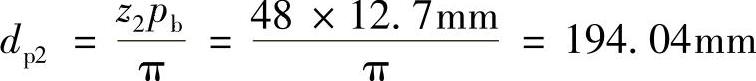 $d_{p2} = \frac{z_2 p_b}{\pi} = \frac{48 \times 12.7\text{mm}}{\pi} = 194.04\text{mm}$